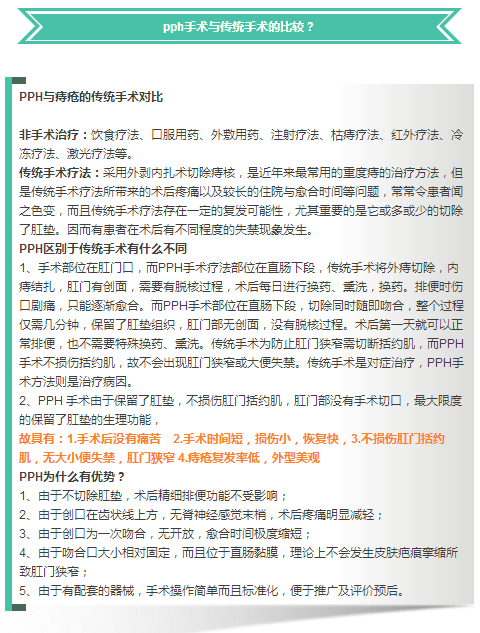 pph手术与传统手术的比较？

PPH与痔疮的传统手术对比

非手术治疗：饮食疗法、口服用药、外敷用药、注射疗法、枯痔疗法、红外疗法、冷冻疗法、激光疗法等。

传统手术疗法：采用外剥内扎术切除痔核，是近年来最常用的重度痔的治疗方法，但是传统手术疗法所带来的术后疼痛以及较长的住院与愈合时间等问题，常常令患者闻之色变，而且传统手术疗法存在一定的复发可能性，尤其重要的是它或多或少的切除了肛垫。因而有患者在术后有不同程度的失禁现象发生。

PPH区别于传统手术有什么不同

1、手术部位在肛门口，而PPH手术疗法部位在直肠下段，传统手术将外痔切除，内痔结扎，肛门有创面，需要有脱核过程，术后每日进行换药、熏洗，换药。排便时伤口剧痛，只能逐渐愈合。而PPH手术部位在直肠下段，切除同时随即吻合，整个过程仅需几分钟，保留了肛垫组织，肛门部无创面，没有脱核过程。术后第一天就可以正常排便，也不需要特殊换药、熏洗。传统手术为防止肛门狭窄需切断括约肌，而PPH手术不损伤括约肌，故不会出现肛门狭窄或大便失禁。传统手术是对症治疗，PPH手术方法则是治疗病因。

2、PPH 手术由于保留了肛垫，不损伤肛门括约肌，肛门部没有手术切口，最大限度的保留了肛垫的生理功能，

故具有：1.手术后没有痛苦 2.手术时间短，损伤小，恢复快，3.不损伤肛门括约肌，无大小便失禁，肛门狭窄 4.痔疮复发率低，外型美观

PPH为什么有优势？

1、由于不切除肛垫，术后精细排便功能不受影响；

2、由于创口在齿状线上方，无脊神经感觉末梢，术后疼痛明显减轻；

3、由于创口为一次吻合，无开放，愈合时间极度缩短；

4、由于吻合口大小相对固定，而且位于直肠黏膜，理论上不会发生皮肤疤痕挛缩所致肛门狭窄；

5、由于有配套的器械，手术操作简单而且标准化，便于推广及评价预后。